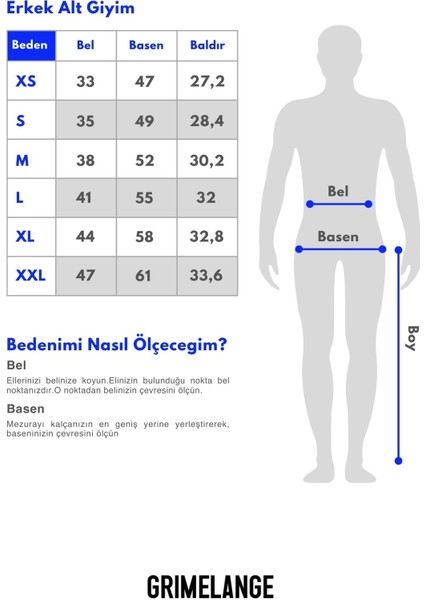 Erkek Alt Giyim

| Beden | Bel | Basen | Baldır |
|---|---|---|---|
| XS | 33 | 47 | 27,2 |
| S | 35 | 49 | 28,4 |
| M | 38 | 52 | 30,2 |
| L | 41 | 55 | 32 |
| XL | 44 | 58 | 32,8 |
| XXL | 47 | 61 | 33,6 |

Bel

Basen

Boy

Bedenimi Nasıl Ölçecegim?

Bel

Ellerinizi belinize koyun.Elinizin bulunduğu nokta bel noktanızdır.O noktadan belinizin çevresini ölçün.

Basen

Mezurayı kalçanızın en geniş yerine yerleştirerek, baseninizin çevresini ölçün

GRIMELANGE